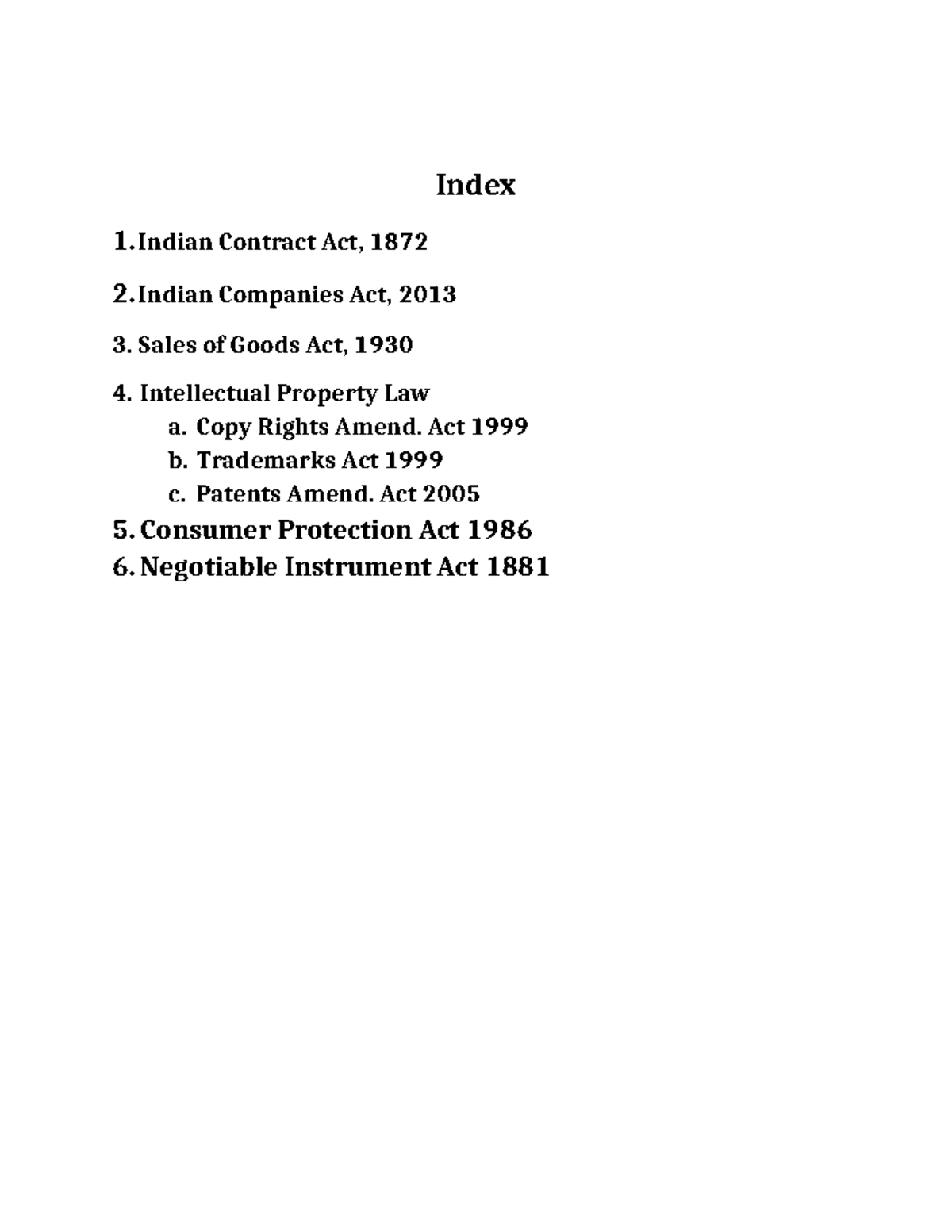 Index

1. Indian Contract Act, 1872

2. Indian Companies Act, 2013

3. Sales of Goods Act, 1930

4. Intellectual Property Law
a. Copy Rights Amend. Act 1999
b. Trademarks Act 1999
c. Patents Amend. Act 2005

5. Consumer Protection Act 1986

6. Negotiable Instrument Act 1881